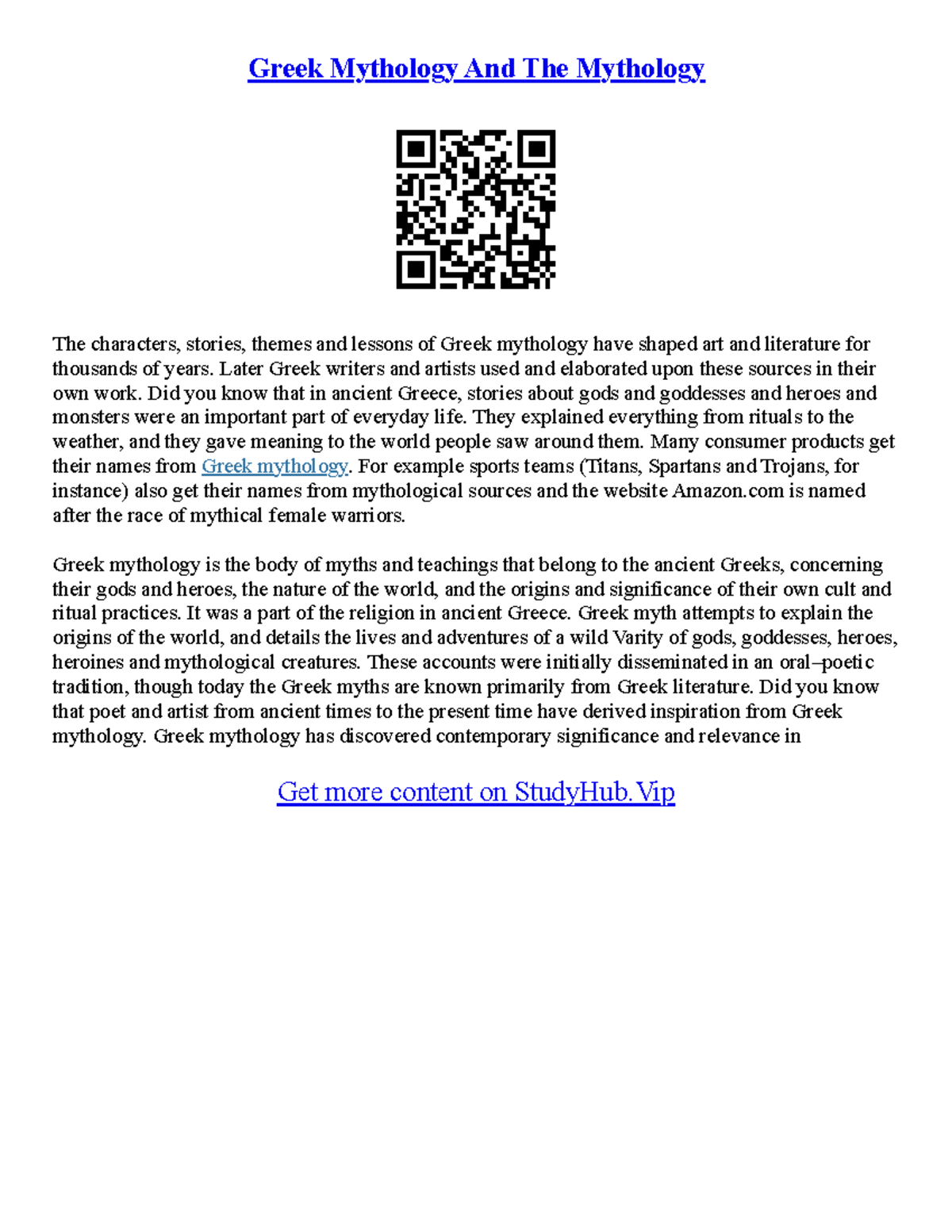 Greek Mythology And The Mythology

The characters, stories, themes and lessons of Greek mythology have shaped art and literature for thousands of years. Later Greek writers and artists used and elaborated upon these sources in their own work. Did you know that in ancient Greece, stories about gods and goddesses and heroes and monsters were an important part of everyday life. They explained everything from rituals to the weather, and they gave meaning to the world people saw around them. Many consumer products get their names from Greek mythology. For example sports teams (Titans, Spartans and Trojans, for instance) also get their names from mythological sources and the website Amazon.com is named after the race of mythical female warriors.

Greek mythology is the body of myths and teachings that belong to the ancient Greeks, concerning their gods and heroes, the nature of the world, and the origins and significance of their own cult and ritual practices. It was a part of the religion in ancient Greece. Greek myth attempts to explain the origins of the world, and details the lives and adventures of a wild Varity of gods, goddesses, heroes, heroines and mythological creatures. These accounts were initially disseminated in an oral–poetic tradition, though today the Greek myths are known primarily from Greek literature. Did you know that poet and artist from ancient times to the present time have derived inspiration from Greek mythology. Greek mythology has discovered contemporary significance and relevance in

Get more content on StudyHub.Vip